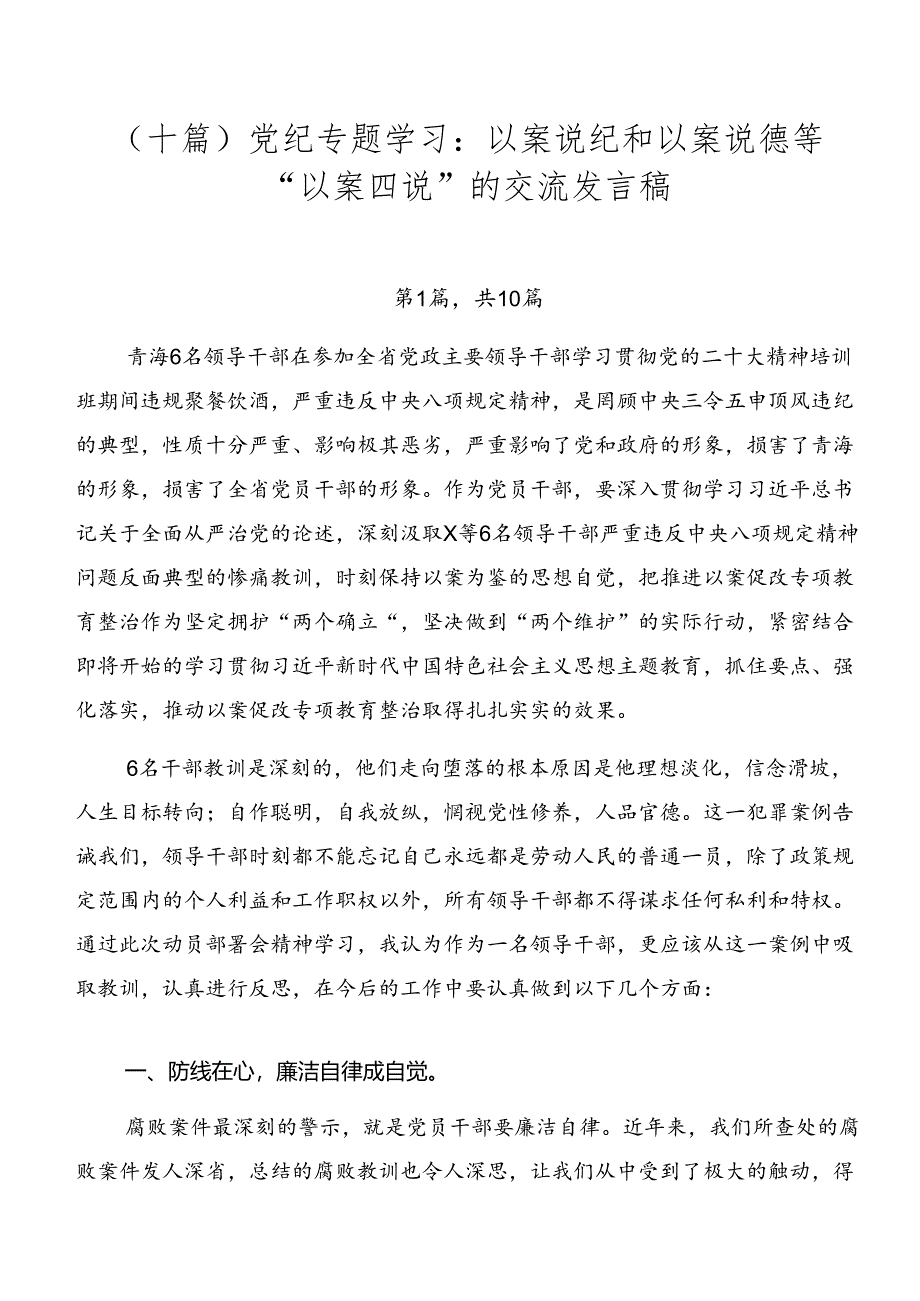 （十篇）党纪专题学习：以案说纪和以案说德等“以案四说”的交流发言稿

第1篇，共10篇

青海6名领导干部在参加全省党政主要领导干部学习贯彻党的二十大精神培训班期间违规聚餐饮酒，严重违反中央八项规定精神，是罔顾中央三令五申顶风违纪的典型，性质十分严重、影响极其恶劣，严重影响了党和政府的形象，损害了青海的形象，损害了全省党员干部的形象。作为党员干部，要深入贯彻学习习近平总书记关于全面从严治党的论述，深刻汲取X等6名领导干部严重违反中央八项规定精神问题反面典型的惨痛教训，时刻保持以案为鉴的思想自觉，把推进以案促改专项教育整治作为坚定拥护“两个确立“，坚决做到“两个维护”的实际行动，紧密结合即将开始的学习贯彻习近平新时代中国特色社会主义思想主题教育，抓住要点、强化落实，推动以案促改专项教育整治取得扎扎实实的效果。

6名干部教训是深刻的，他们走向堕落的根本原因是他理想淡化，信念滑坡，人生目标转向；自作聪明，自我放纵，惘视党性修养，人品官德。这一犯罪案例告诫我们，领导干部时刻都不能忘记自己永远都是劳动人民的普通一员，除了政策规定范围内的个人利益和工作职权以外，所有领导干部都不得谋求任何私利和特权。通过此次动员部署会精神学习，我认为作为一名领导干部，更应该从这一案例中吸取教训，认真进行反思，在今后的工作中要认真做到以下几个方面：

一、防线在心，廉洁自律成自觉。

腐败案件最深刻的警示，就是党员干部要廉洁自律。近年来，我们所查处的腐败案件发人深省，总结的腐败教训也令人深思，让我们从中受到了极大的触动，得